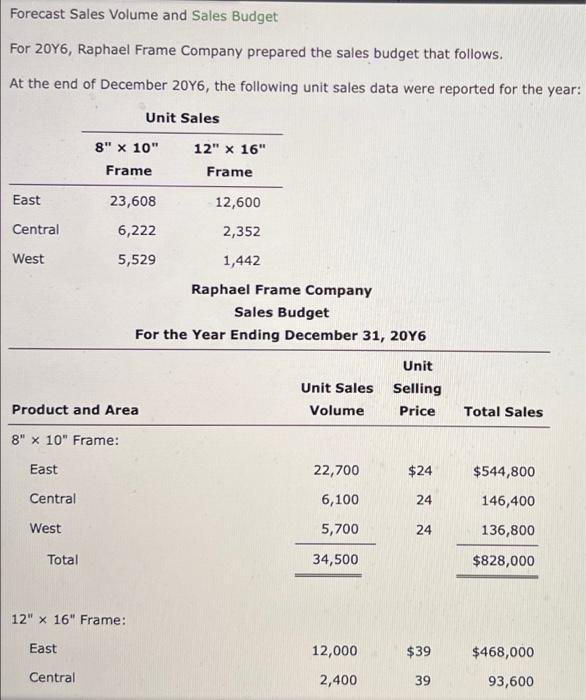 Forecast Sales Volume and Sales Budget

For 20Y6, Raphael Frame Company prepared the sales budget that follows.

At the end of December 20Y6, the following unit sales data were reported for the year:

Unit Sales

| | 8" × 10" Frame | 12" × 16" Frame |
|---|---|---|
| East | 23,608 | 12,600 |
| Central | 6,222 | 2,352 |
| West | 5,529 | 1,442 |

Raphael Frame Company
Sales Budget
For the Year Ending December 31, 20Y6

| Product and Area | Unit Sales Volume | Unit Selling Price | Total Sales |
|---|---|---|---|
| 8" × 10" Frame: | | | |
| East | 22,700 | $24 | $544,800 |
| Central | 6,100 | 24 | 146,400 |
| West | 5,700 | 24 | 136,800 |
| Total | 34,500 | | $828,000 |
| 12" × 16" Frame: | | | |
| East | 12,000 | $39 | $468,000 |
| Central | 2,400 | 39 | 93,600 |